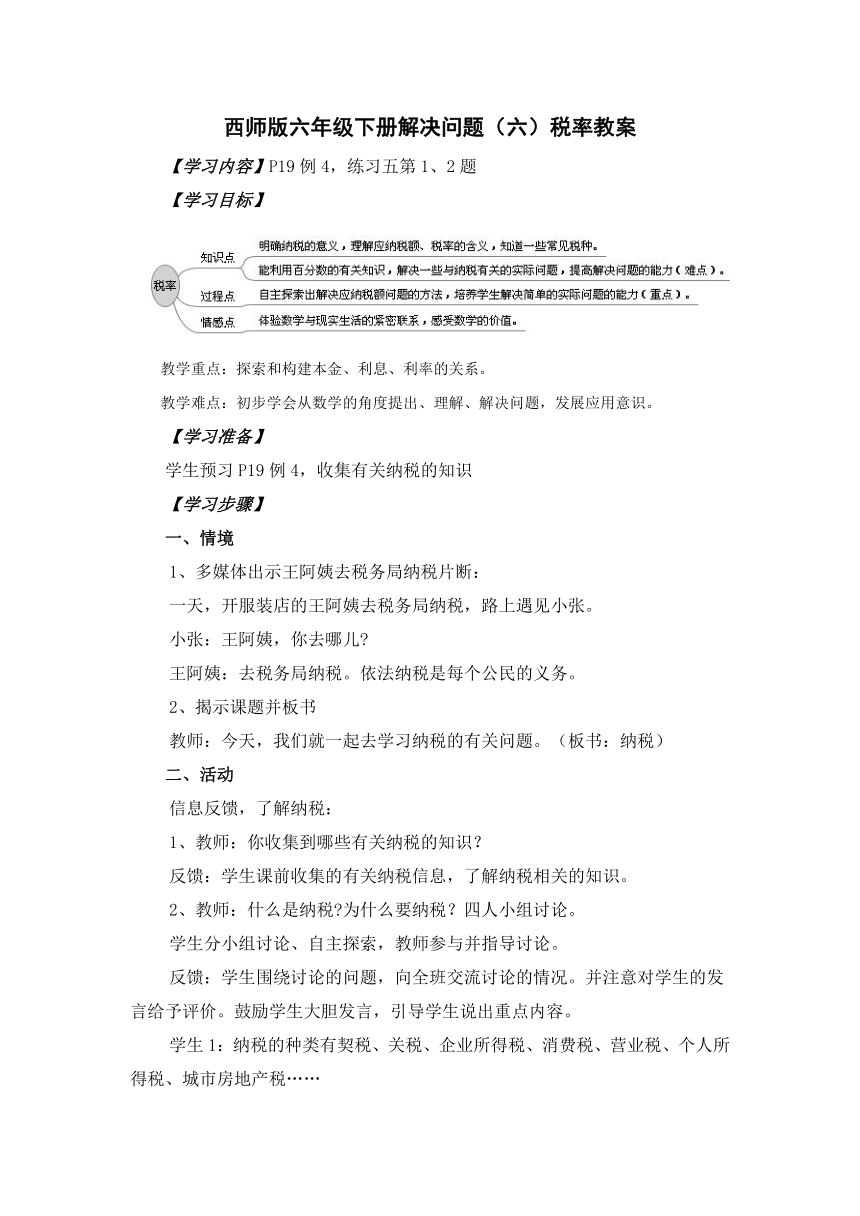 西师版六年级下册解决问题（六）税率教案

【学习内容】P19 例 4，练习五第 1、2 题

【学习目标】

税率

知识点

明确纳税的意义，理解应纳税额、税率的含义，知道一些常见税种。

能利用百分数的有关知识，解决一些与纳税有关的实际问题，提高解决问题的能力（难点）。

过程点

自主探索出解决应纳税额问题的方法，培养学生解决简单的实际问题的能力（重点）。

情感点

体验数学与现实生活的紧密联系，感受数学的价值。

教学重点：探索和构建本金、利息、利率的关系。

教学难点：初步学会从数学的角度提出、理解、解决问题，发展应用意识。

【学习准备】

学生预习 P19 例 4，收集有关纳税的知识

【学习步骤】

一、情境

1、多媒体出示王阿姨去税务局纳税片断：

一天，开服装店的王阿姨去税务局纳税，路上遇见小张。

小张：王阿姨，你去哪儿?

王阿姨：去税务局纳税。依法纳税是每个公民的义务。

2、揭示课题并板书

教师：今天，我们就一起去学习纳税的有关问题。（板书：纳税）

二、活动

信息反馈，了解纳税：

1、教师：你收集到哪些有关纳税的知识？

反馈：学生课前收集的有关纳税信息，了解纳税相关的知识。

2、教师：什么是纳税?为什么要纳税？四人小组讨论。

学生分小组讨论、自主探索，教师参与并指导讨论。

反馈：学生围绕讨论的问题，向全班交流讨论的情况。并注意对学生的发言给予评价。鼓励学生大胆发言，引导学生说出重点内容。

学生 1：纳税的种类有契税、关税、企业所得税、消费税、营业税、个人所得税、城市房地产税……